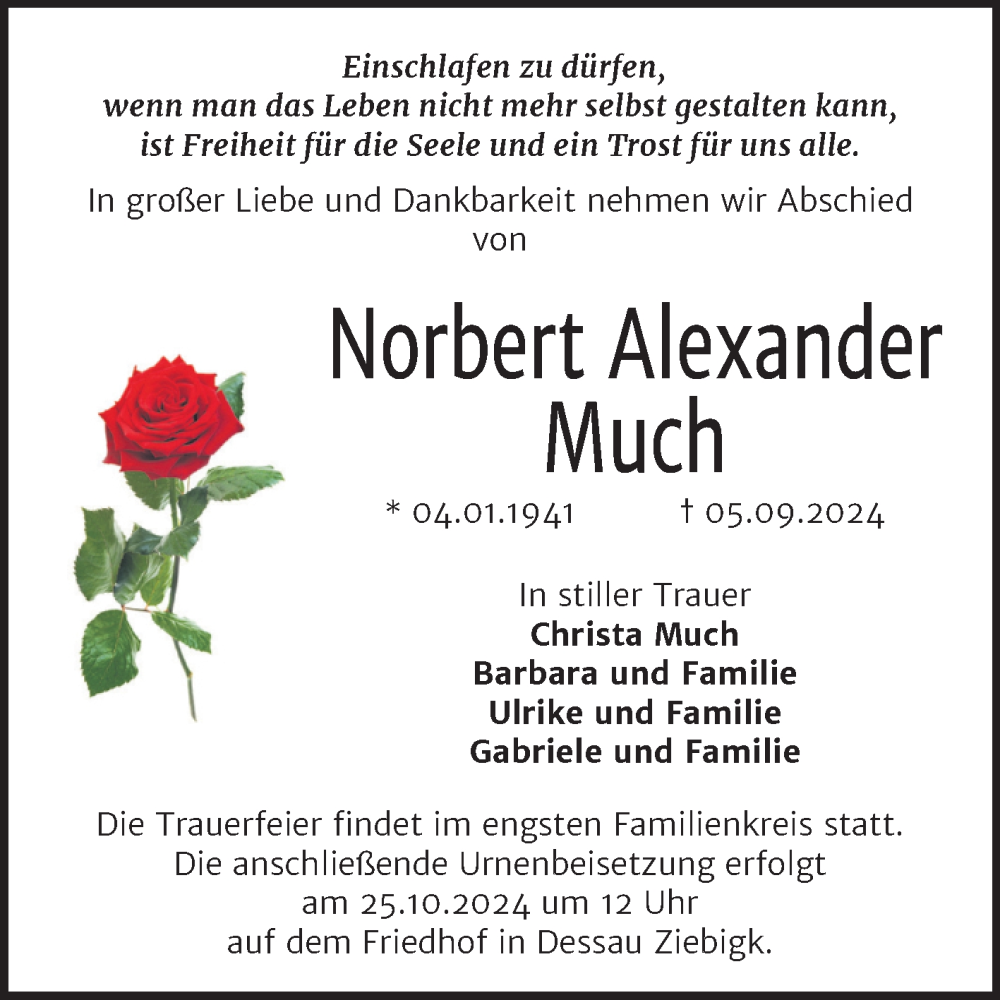 Einschlafen zu dürfen, wenn man das Leben nicht mehr selbst gestalten kann, ist Freiheit für die Seele und ein Trost für uns alle.

In großer Liebe und Dankbarkeit nehmen wir Abschied von

Norbert Alexander Much

* 04.01.1941 † 05.09.2024

In stiller Trauer
Christa Much
Barbara und Familie
Ulrike und Familie
Gabriele und Familie

Die Trauerfeier findet im engsten Familienkreis statt. Die anschließende Urnenbeisetzung erfolgt am 25.10.2024 um 12 Uhr auf dem Friedhof in Dessau Ziebigk.